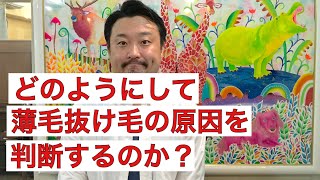 どのようにして
薄毛抜け毛の原因を
判断するのか？